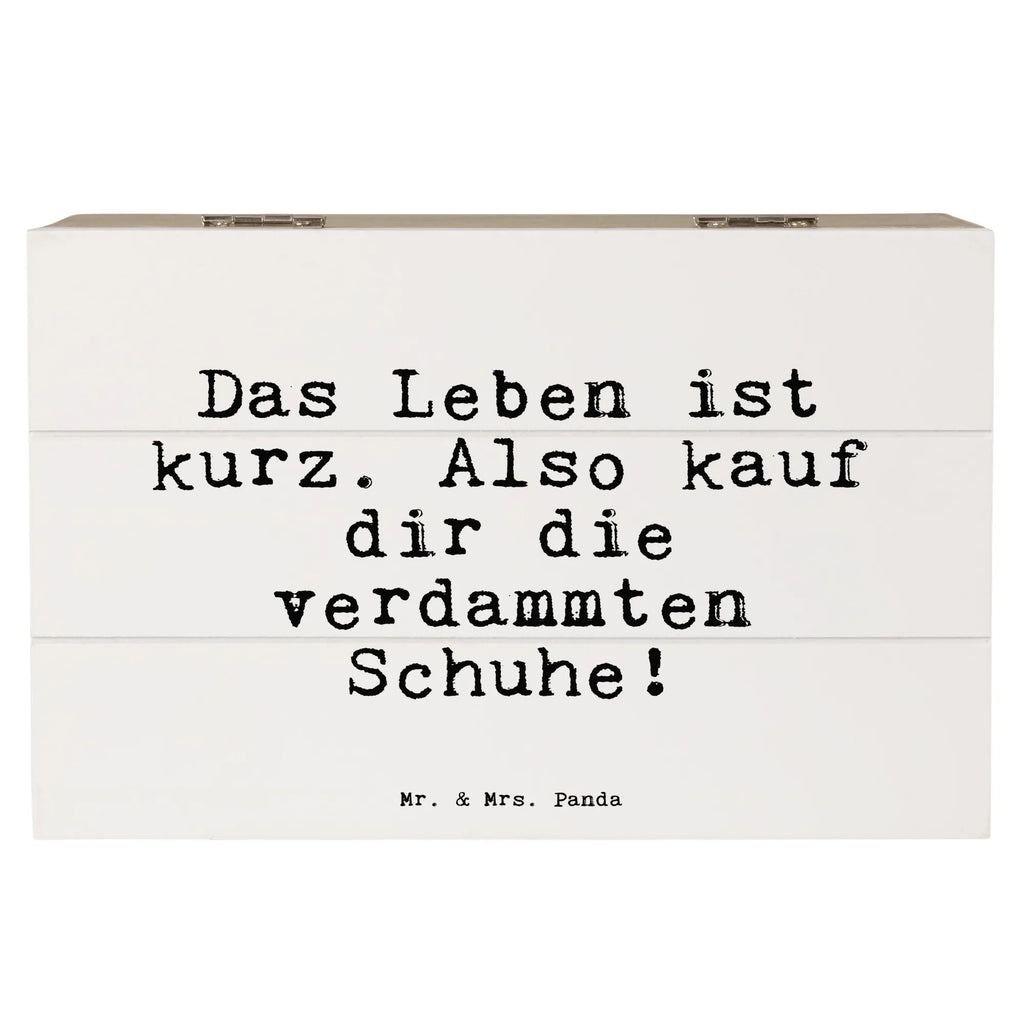 Das Leben ist kurz. Also kauf dir die verdammten Schuhe!

Mr. & Mrs. Panda